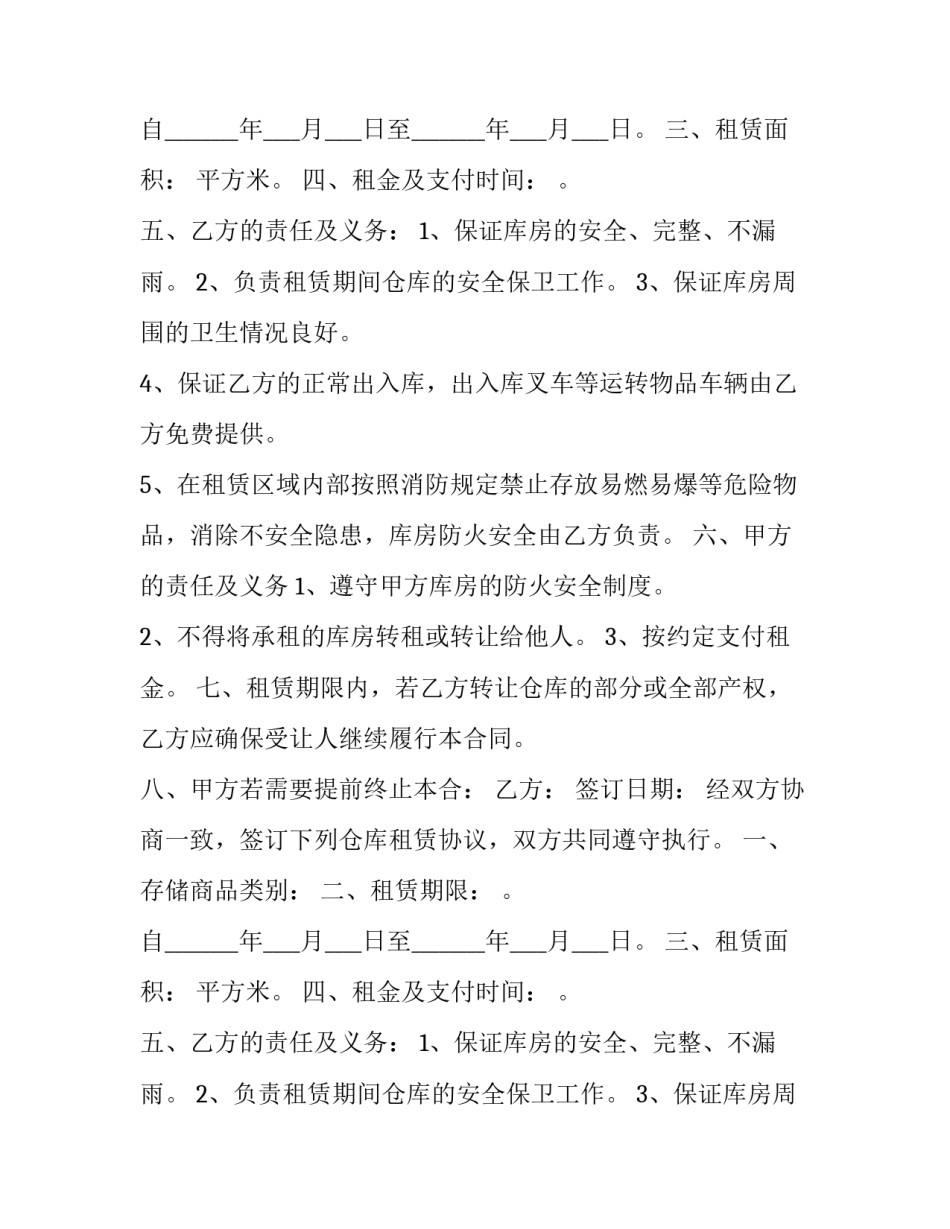 自____年____月____日至____年____月____日。 三、租赁面积： 平方米。 四、租金及支付时间： 。

五、乙方的责任及义务： 1、保证库房的安全、完整、不漏雨。 2、负责租赁期间仓库的安全保卫工作。 3、保证库房周围的卫生情况良好。

4、保证乙方的正常出入库，出入库叉车等运转物品车辆由乙方免费提供。

5、在租赁区域内部按照消防规定禁止存放易燃易爆等危险物品，消除不安全隐患，库房防火安全由乙方负责。 六、甲方的责任及义务1、遵守甲方库房的防火安全制度。

2、不得将承租的库房转租或转让给他人。 3、按约定支付租金。 七、租赁期限内，若乙方转让仓库的部分或全部产权，乙方应确保受让人继续履行本合同。

八、甲方若需要提前终止本合： 乙方： 签订日期： 经双方协商一致，签订下列仓库租赁协议，双方共同遵守执行。 一、存储商品类别： 二、租赁期限： 。

自____年____月____日至____年____月____日。 三、租赁面积： 平方米。 四、租金及支付时间： 。

五、乙方的责任及义务： 1、保证库房的安全、完整、不漏雨。 2、负责租赁期间仓库的安全保卫工作。 3、保证库房周